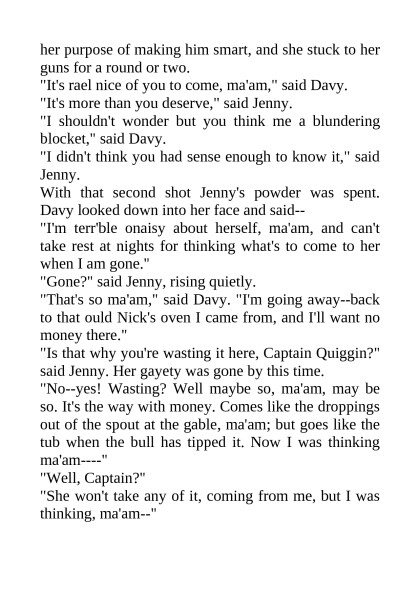 her purpose of making him smart, and she stuck to her guns for a round or two.

"It's rael nice of you to come, ma'am," said Davy.

"It's more than you deserve," said Jenny.

"I shouldn't wonder but you think me a blundering blocket," said Davy.

"I didn't think you had sense enough to know it," said Jenny.

With that second shot Jenny's powder was spent. Davy looked down into her face and said--

"I'm terr'ble onaisy about herself, ma'am, and can't take rest at nights for thinking what's to come to her when I am gone."

"Gone?" said Jenny, rising quietly.

"That's so ma'am," said Davy. "I'm going away--back to that ould Nick's oven I came from, and I'll want no money there."

"Is that why you're wasting it here, Captain Quiggin?" said Jenny. Her gayety was gone by this time.

"No--yes! Wasting? Well maybe so, ma'am, may be so. It's the way with money. Comes like the droppings out of the spout at the gable, ma'am; but goes like the tub when the bull has tipped it. Now I was thinking ma'am----"

"Well, Captain?"

"She won't take any of it, coming from me, but I was thinking, ma'am--"